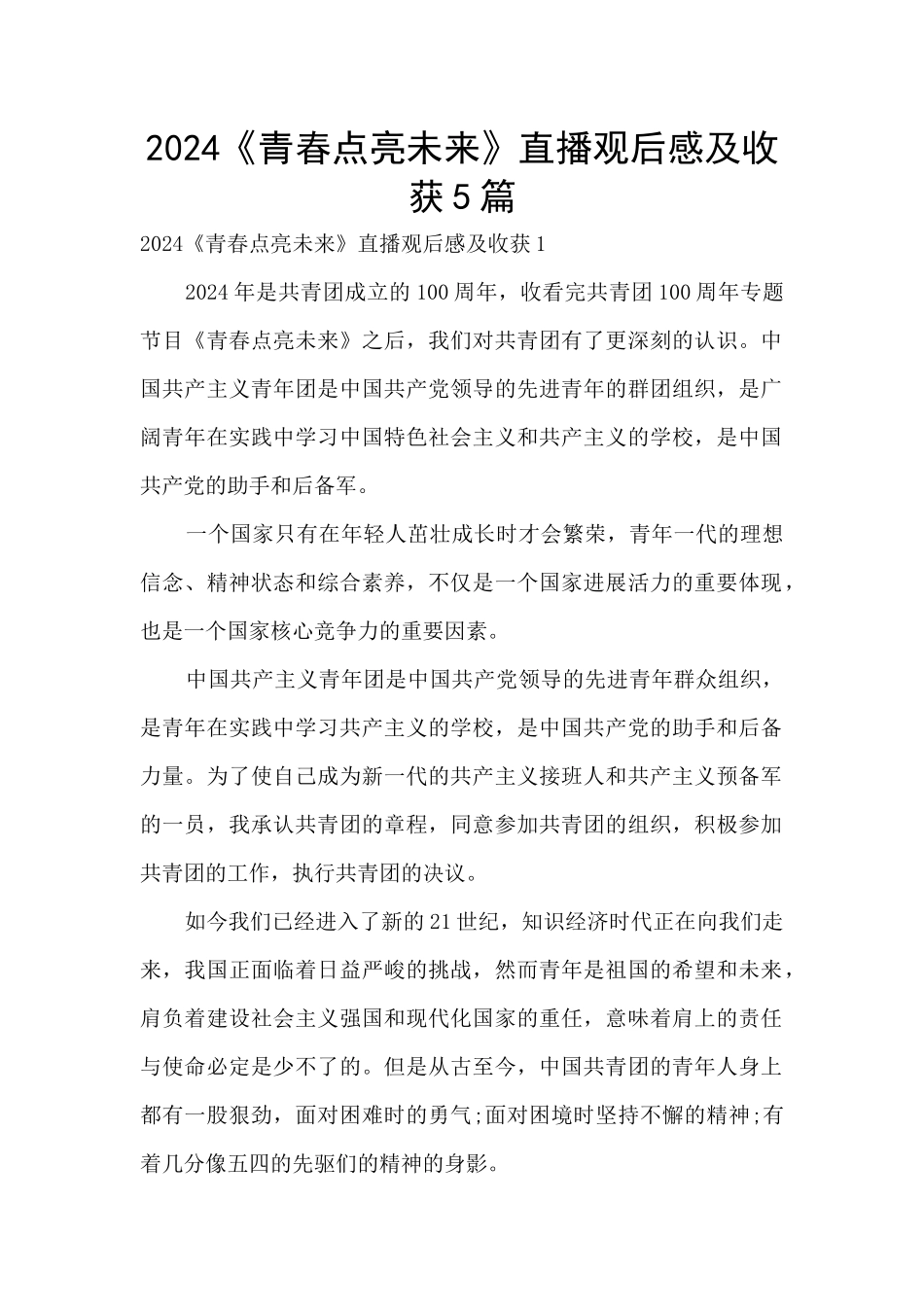 2024《青春点亮未来》直播观后感及收获5篇

2024《青春点亮未来》直播观后感及收获1

2024年是共青团成立的100周年，收看完共青团100周年专题节目《青春点亮未来》之后，我们对共青团有了更深刻的认识。中国共产主义青年团是中国共产党领导的先进青年的群团组织，是广阔青年在实践中学习中国特色社会主义和共产主义的学校，是中国共产党的助手和后备军。

一个国家只有在年轻人茁壮成长时才会繁荣，青年一代的理想信念、精神状态和综合素养，不仅是一个国家进展活力的重要体现，也是一个国家核心竞争力的重要因素。

中国共产主义青年团是中国共产党领导的先进青年群众组织，是青年在实践中学习共产主义的学校，是中国共产党的助手和后备力量。为了使自己成为新一代的共产主义接班人和共产主义预备军的一员，我承认共青团的章程，同意参加共青团的组织，积极参加共青团的工作，执行共青团的决议。

如今我们已经进入了新的21世纪，知识经济时代正在向我们走来，我国正面临着日益严峻的挑战，然而青年是祖国的希望和未来，肩负着建设社会主义强国和现代化国家的重任，意味着肩上的责任与使命必定是少不了的。但是从古至今，中国共青团的青年人身上都有一股狠劲，面对困难时的勇气;面对困境时坚持不懈的精神;有着几分像五四的先驱们的精神的身影。